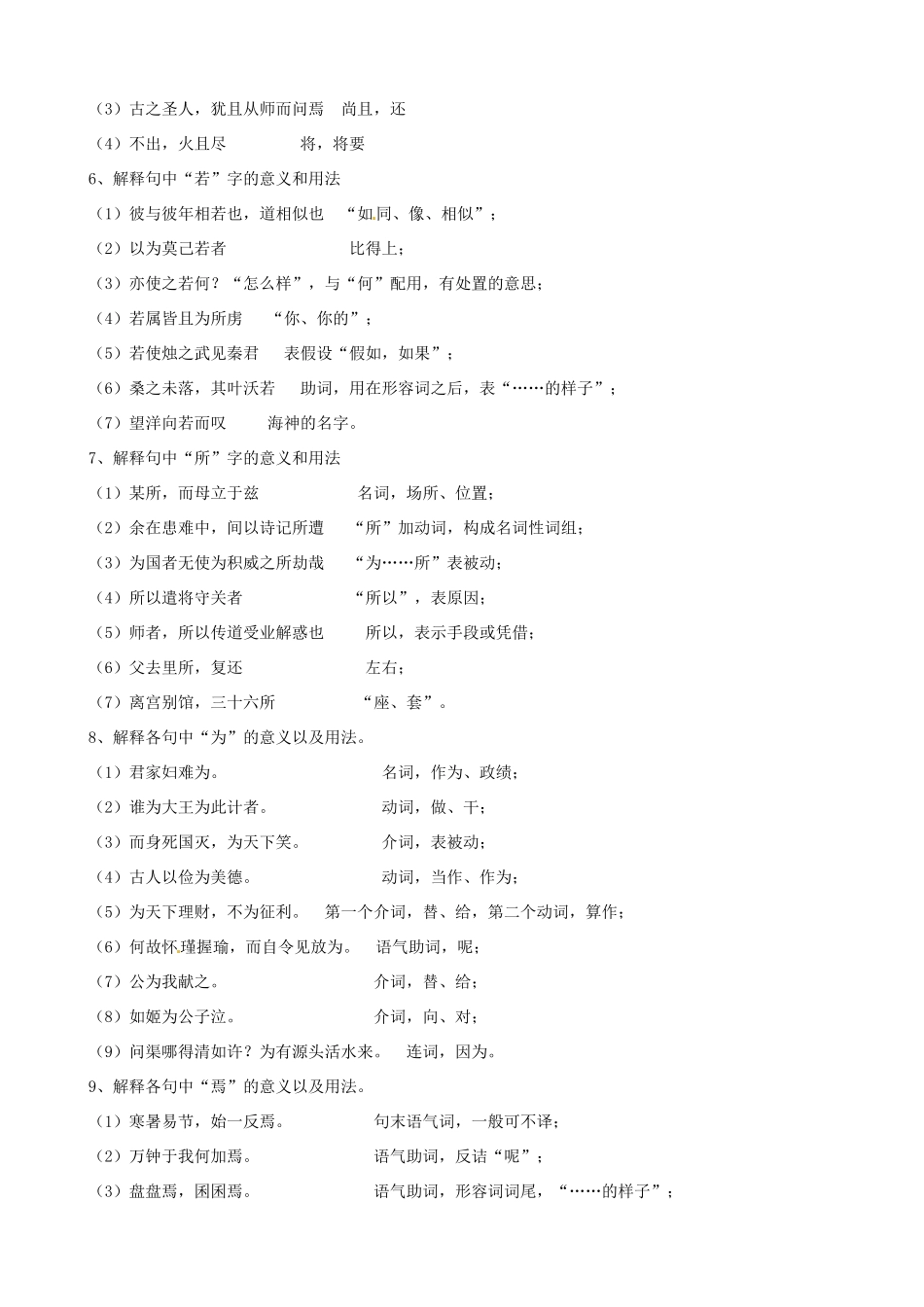 （3）古之圣人，犹且从师而问焉　尚且，还

（4）不出，火且尽　将，将要

6、解释句中“若”字的意义和用法

（1）彼与彼年相若也，道相似也　“如同、像、相似”；

（2）以为莫己若者　比得上；

（3）亦使之若何？“怎么样”，与“何”配用，有处置的意思；

（4）若属皆且为所虏　“你、你的”；

（5）若使烛之武见秦君　表假设“假如，如果”；

（6）桑之未落，其叶沃若　助词，用在形容词之后，表“……的样子”；

（7）望洋向若而叹　海神的名字。

7、解释句中“所”字的意义和用法

（1）某所，而母立于兹　名词，场所、位置；

（2）余在患难中，间以诗记所遭　“所”加动词，构成名词性词组；

（3）为国者无使为积威之所劫哉　“为……所”表被动；

（4）所以遣将守关者　“所以”，表原因；

（5）师者，所以传道受业解惑也　所以，表示手段或凭借；

（6）父去里所，复还　左右；

（7）离宫别馆，三十六所　“座、套”。

8、解释各句中“为”的意义以及用法。

（1）君家妇难为。　名词，作为、政绩；

（2）谁为大王为此计者。　动词，做、干；

（3）而身死国灭，为天下笑。　介词，表被动；

（4）古人以俭为美德。　动词，当作、作为；

（5）为天下理财，不为征利。　第一个介词，替、给，第二个动词，算作；

（6）何故怀瑾握瑜，而自令见放为。　语气助词，呢；

（7）公为我献之。　介词，替、给；

（8）如姬为公子泣。　介词，向、对；

（9）问渠哪得清如许？为有源头活水来。　连词，因为。

9、解释各句中“焉”的意义以及用法。

（1）寒暑易节，始一反焉。　句末语气词，一般可不译；

（2）万钟于我何加焉。　语气助词，反诘“呢”；

（3）盘盘焉，囷囷焉。　语气助词，形容词词尾，“……的样子”；